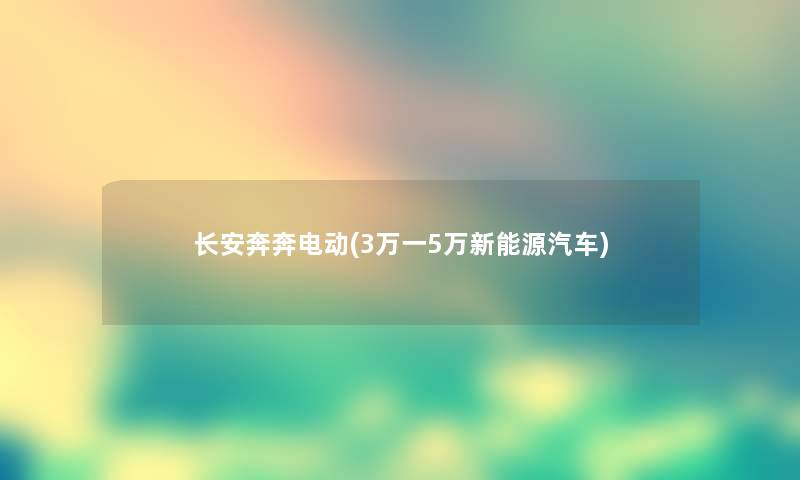 长安奔奔电动(3万一5万新能源汽车)